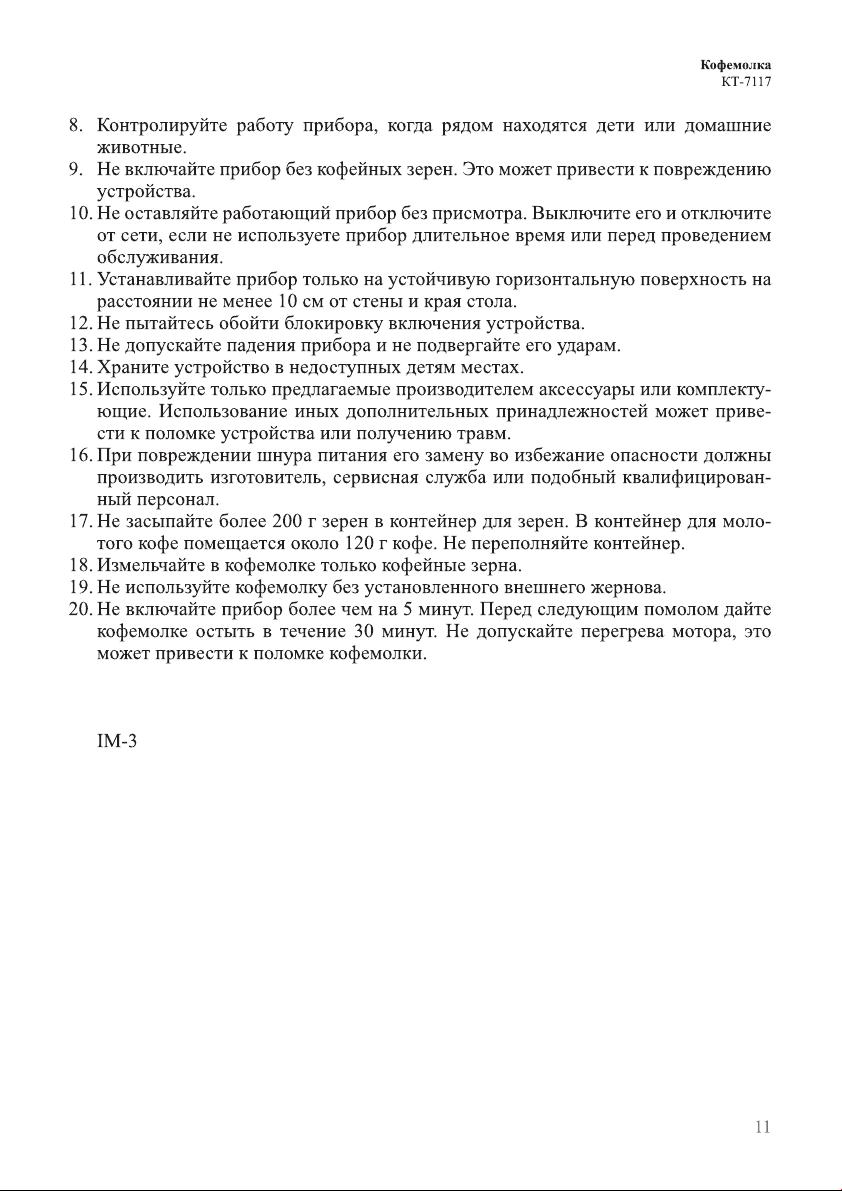 Кофемолка
КТ-7117

8. Контролируйте работу прибора, когда рядом находятся дети или домашние животные.
9. Не включайте прибор без кофейных зерен. Это может привести к повреждению устройства.
10. Не оставляйте работающий прибор без присмотра. Выключите его и отключите от сети, если не используете прибор длительное время или перед проведением обслуживания.
11. Устанавливайте прибор только на устойчивую горизонтальную поверхность на расстоянии не менее 10 см от стены и края стола.
12. Не пытайтесь обойти блокировку включения устройства.
13. Не допускайте падения прибора и не подвергайте его ударам.
14. Храните устройство в недоступных детям местах.
15. Используйте только предлагаемые производителем аксессуары или комплектующие. Использование иных дополнительных принадлежностей может привести к поломке устройства или получению травм.
16. При повреждении шнура питания его замену во избежание опасности должны производить изготовитель, сервисная служба или подобный квалифицированный персонал.
17. Не засыпайте более 200 г зерен в контейнер для зерен. В контейнер для молотого кофе помещается около 120 г кофе. Не переполняйте контейнер.
18. Измельчайте в кофемолке только кофейные зерна.
19. Не используйте кофемолку без установленного внешнего жернова.
20. Не включайте прибор более чем на 5 минут. Перед следующим помолом дайте кофемолке остыть в течение 30 минут. Не допускайте перегрева мотора, это может привести к поломке кофемолки.

IM-3

11